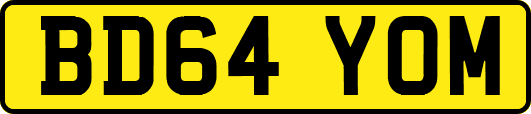 BD64 YOM